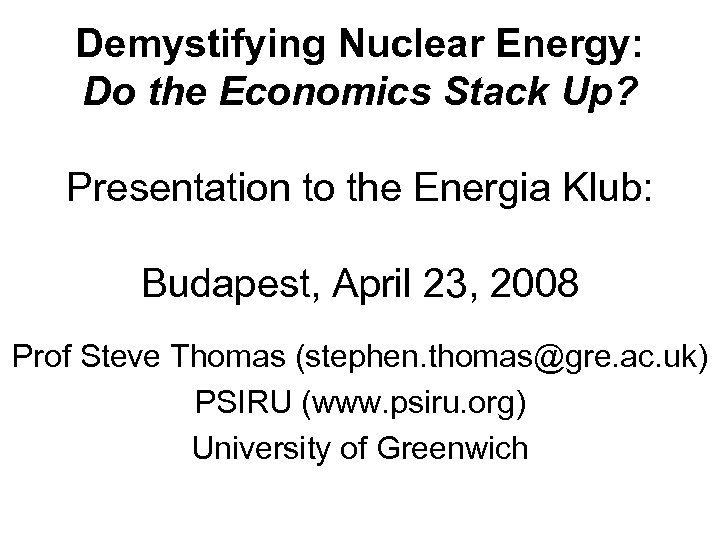 Demystifying Nuclear Energy:
Do the Economics Stack Up?

Presentation to the Energia Klub:

Budapest, April 23, 2008

Prof Steve Thomas (stephen.thomas@gre.ac.uk)
PSIRU (www.psiru.org)
University of Greenwich